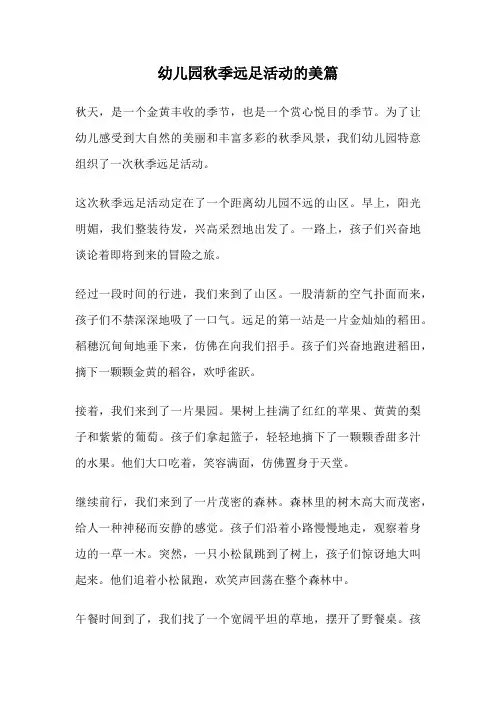 幼儿园秋季远足活动的美篇

秋天，是一个金黄丰收的季节，也是一个赏心悦目的季节。为了让幼儿感受到大自然的美丽和丰富多彩的秋季风景，我们幼儿园特意组织了一次秋季远足活动。

这次秋季远足活动定在了一个距离幼儿园不远的山区。早上，阳光明媚，我们整装待发，兴高采烈地出发了。一路上，孩子们兴奋地谈论着即将到来的冒险之旅。

经过一段时间的行进，我们来到了山区。一股清新的空气扑面而来，孩子们不禁深深地吸了一口气。远足的第一站是一片金灿灿的稻田。稻穗沉甸甸地垂下来，仿佛在向我们招手。孩子们兴奋地跑进稻田，摘下一颗颗金黄的稻谷，欢呼雀跃。

接着，我们来到了一片果园。果树上挂满了红红的苹果、黄黄的梨子和紫紫的葡萄。孩子们拿起篮子，轻轻地摘下了一颗颗香甜多汁的水果。他们大口吃着，笑容满面，仿佛置身于天堂。

继续前行，我们来到了一片茂密的森林。森林里的树木高大而茂密，给人一种神秘而安静的感觉。孩子们沿着小路慢慢地走，观察着身边的一草一木。突然，一只小松鼠跳到了树上，孩子们惊讶地大叫起来。他们追着小松鼠跑，欢笑声回荡在整个森林中。

午餐时间到了，我们找了一个宽阔平坦的草地，摆开了野餐桌。孩